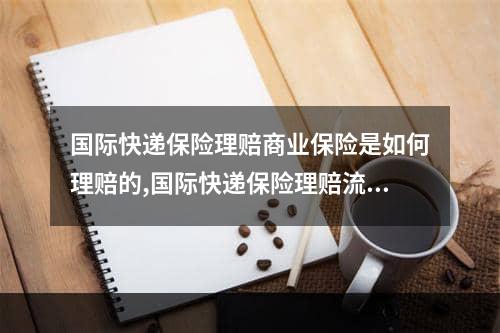 国际快递保险理赔商业保险是如何理赔的,国际快递保险理赔流…